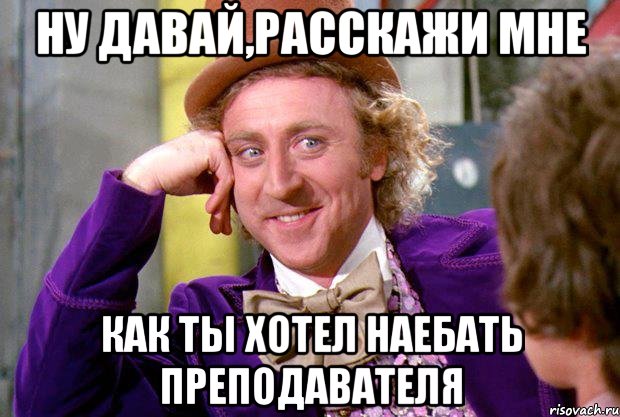 НУ ДАВАЙ,РАССКАЖИ МНЕ

КАК ТЫ ХОТЕЛ НАЕБАТЬ ПРЕПОДАВАТЕЛЯ

risovach.ru